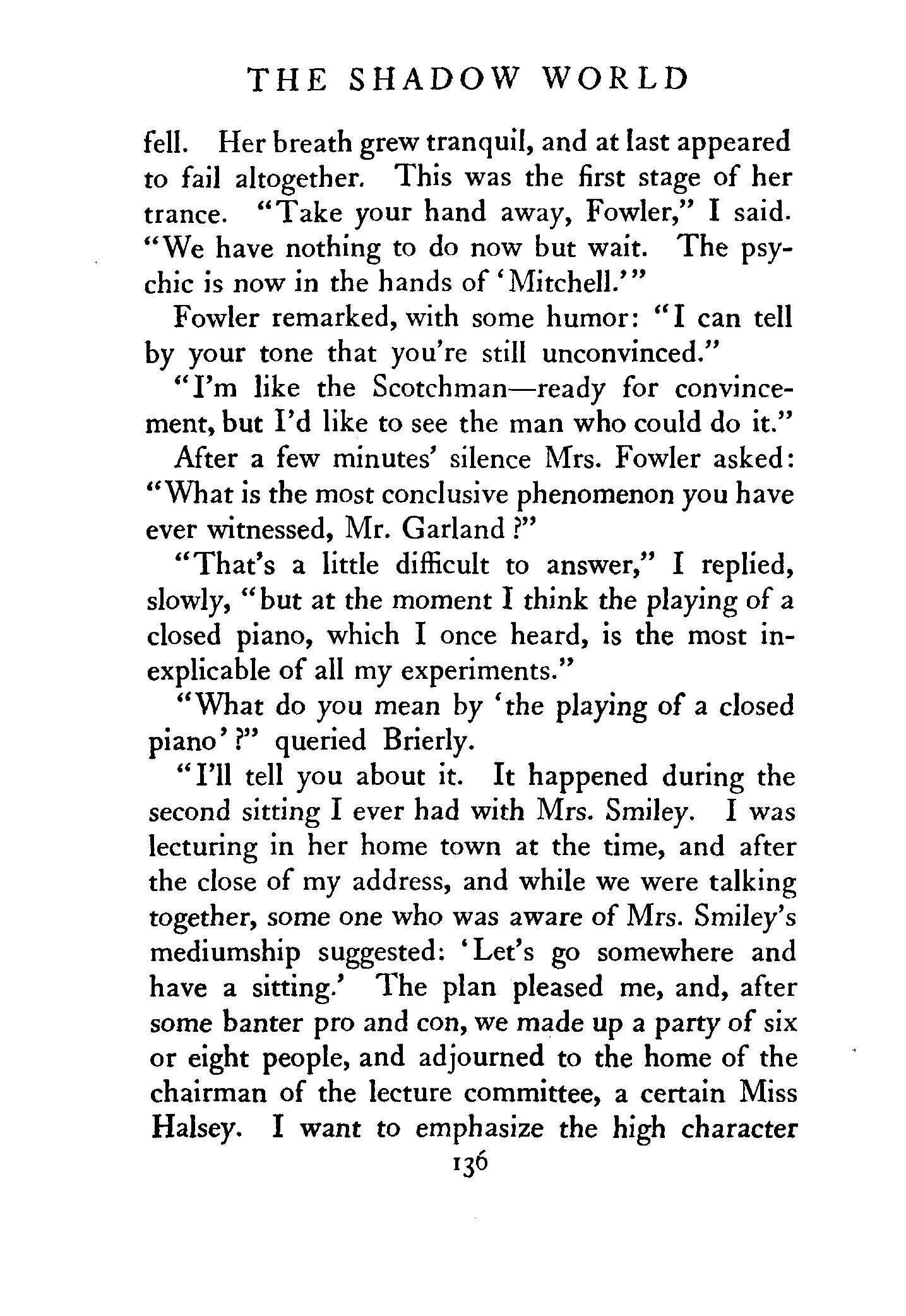 THE SHADOW WORLD

fell. Her breath grew tranquil, and at last appeared to fail altogether. This was the first stage of her trance. "Take your hand away, Fowler," I said. "We have nothing to do now but wait. The psychic is now in the hands of 'Mitchell.'"

Fowler remarked, with some humor: "I can tell by your tone that you're still unconvinced."

"I'm like the Scotchman—ready for convincement, but I'd like to see the man who could do it."

After a few minutes' silence Mrs. Fowler asked: "What is the most conclusive phenomenon you have ever witnessed, Mr. Garland?"

"That's a little difficult to answer," I replied, slowly, "but at the moment I think the playing of a closed piano, which I once heard, is the most inexplicable of all my experiments."

"What do you mean by 'the playing of a closed piano'?" queried Brierly.

"I'll tell you about it. It happened during the second sitting I ever had with Mrs. Smiley. I was lecturing in her home town at the time, and after the close of my address, and while we were talking together, some one who was aware of Mrs. Smiley's mediumship suggested: 'Let's go somewhere and have a sitting.' The plan pleased me, and, after some banter pro and con, we made up a party of six or eight people, and adjourned to the home of the chairman of the lecture committee, a certain Miss Halsey. I want to emphasize the high character

136